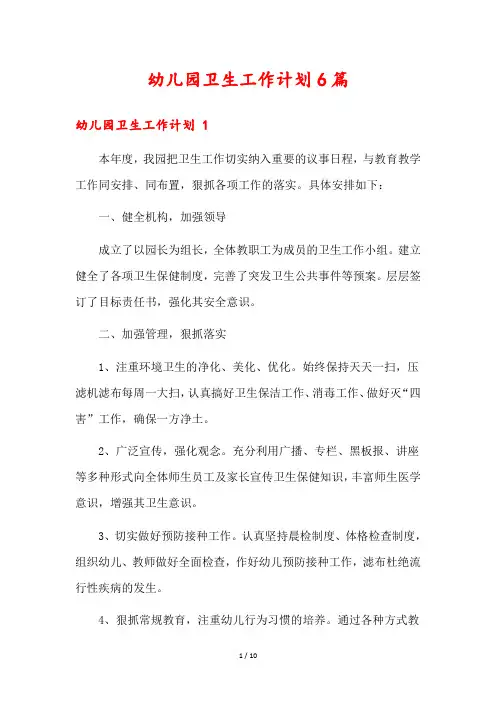 幼儿园卫生工作计划6篇

幼儿园卫生工作计划 1

本年度，我园把卫生工作切实纳入重要的议事日程，与教育教学工作同安排、同布置，狠抓各项工作的落实。具体安排如下：

一、健全机构，加强领导

成立了以园长为组长，全体教职工为成员的卫生工作小组。建立健全了各项卫生保健制度，完善了突发卫生公共事件等预案。层层签订了目标责任书，强化其安全意识。

二、加强管理，狠抓落实

1、注重环境卫生的净化、美化、优化。始终保持天天一扫，压滤机滤布每周一大扫，认真搞好卫生保洁工作、消毒工作、做好灭“四害”工作，确保一方净土。

2、广泛宣传，强化观念。充分利用广播、专栏、黑板报、讲座等多种形式向全体师生员工及家长宣传卫生保健知识，丰富师生医学意识，增强其卫生意识。

3、切实做好预防接种工作。认真坚持晨检制度、体格检查制度，组织幼儿、教师做好全面检查，作好幼儿预防接种工作，滤布杜绝流行性疾病的发生。

4、狠抓常规教育，注重幼儿行为习惯的培养。通过各种方式教

1 / 10